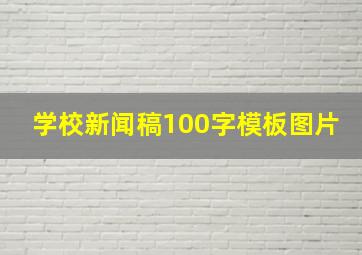 学校新闻稿100字模板图片